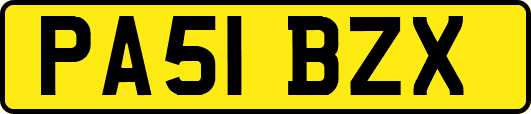 PA51 BZX